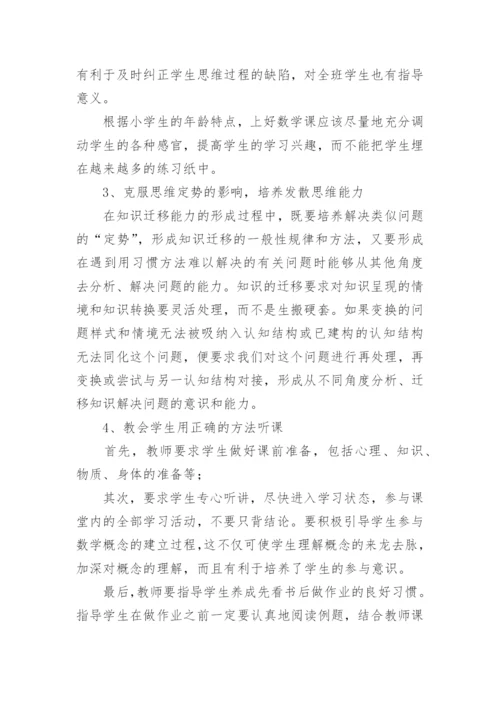 有利于及时纠正学生思维过程的缺陷，对全班学生也有指导意义。

根据小学生的年龄特点，上好数学课应该尽量地充分调动学生的各种感官，提高学生的学习兴趣，而不能把学生埋在越来越多的练习纸中。

3、克服思维定势的影响，培养发散思维能力

在知识迁移能力的形成过程中，既要培养解决类似问题的“定势”，形成知识迁移的一般性规律和方法，又要形成在遇到用习惯方法难以解决的有关问题时能够从其他角度去分析、解决问题的能力。知识的迁移要求对知识呈现的情境和知识转换要灵活处理，而不是生搬硬套。如果变换的问题样式和情境无法被吸纳入认知结构或已建构的认知结构无法同化这个问题，便要求我们对这个问题进行再处理，再变换或尝试与另一认知结构对接，形成从不同角度分析、迁移知识解决问题的意识和能力。

4、教会学生用正确的方法听课

首先，教师要求学生做好课前准备，包括心理、知识、物质、身体的准备等；

其次，要求学生专心听讲，尽快进入学习状态，参与课堂内的全部学习活动，不要只背结论。要积极引导学生参与数学概念的建立过程，这不仅可使学生理解概念的来龙去脉，加深对概念的理解，而且有利于培养了学生的参与意识。

最后，教师要指导学生养成先看书后做作业的良好习惯。指导学生在做作业之前一定要认真地阅读例题，结合教师课